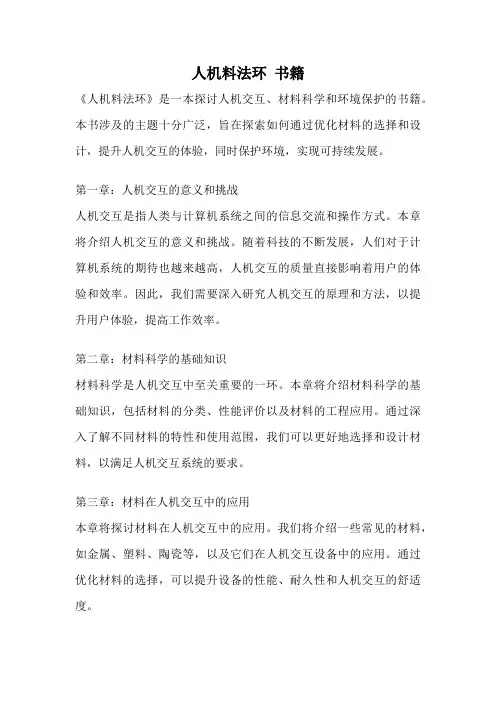 人机料法环 书籍

《人机料法环》是一本探讨人机交互、材料科学和环境保护的书籍。本书涉及的主题十分广泛，旨在探索如何通过优化材料的选择和设计，提升人机交互的体验，同时保护环境，实现可持续发展。

第一章：人机交互的意义和挑战

人机交互是指人类与计算机系统之间的信息交流和操作方式。本章将介绍人机交互的意义和挑战。随着科技的不断发展，人们对于计算机系统的期待也越来越高，人机交互的质量直接影响着用户的体验和效率。因此，我们需要深入研究人机交互的原理和方法，以提升用户体验，提高工作效率。

第二章：材料科学的基础知识

材料科学是人机交互中至关重要的一环。本章将介绍材料科学的基础知识，包括材料的分类、性能评价以及材料的工程应用。通过深入了解不同材料的特性和使用范围，我们可以更好地选择和设计材料，以满足人机交互系统的要求。

第三章：材料在人机交互中的应用

本章将探讨材料在人机交互中的应用。我们将介绍一些常见的材料，如金属、塑料、陶瓷等，以及它们在人机交互设备中的应用。通过优化材料的选择，可以提升设备的性能、耐久性和人机交互的舒适度。